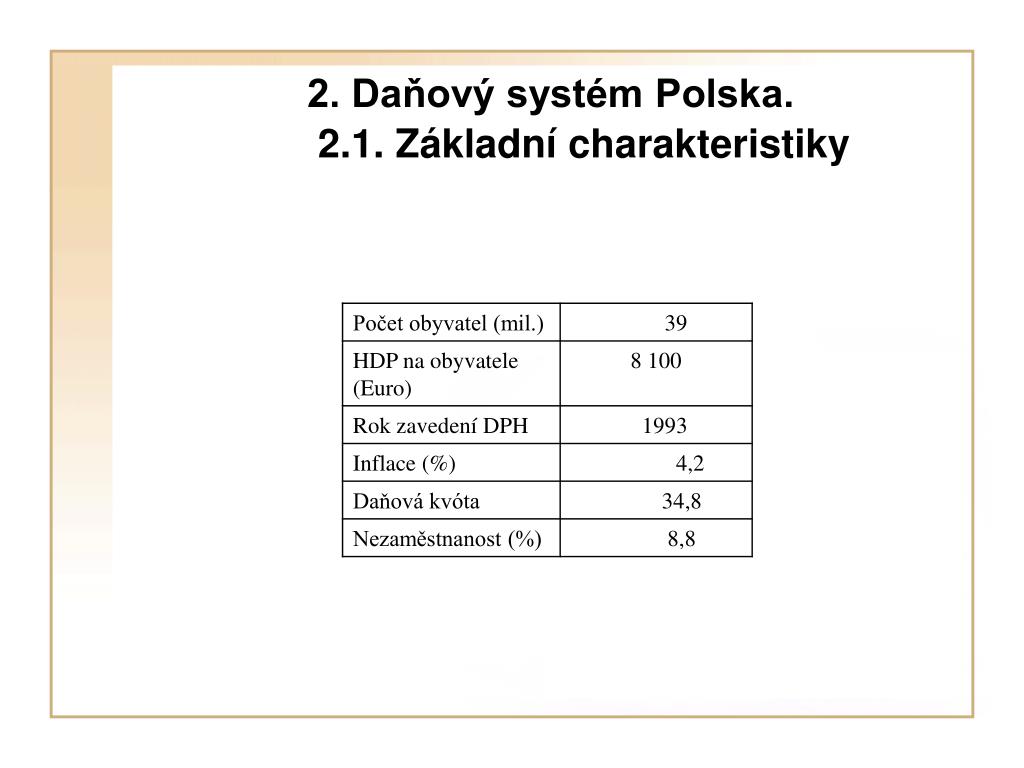 2. Daňový systém Polska.
2.1. Základní charakteristiky

| Počet obyvatel (mil.) | 39 |
|---|---|
| HDP na obyvatele (Euro) | 8 100 |
| Rok zavedení DPH | 1993 |
| Inflace (%) | 4,2 |
| Daňová kvóta | 34,8 |
| Nezaměstnanost (%) | 8,8 |